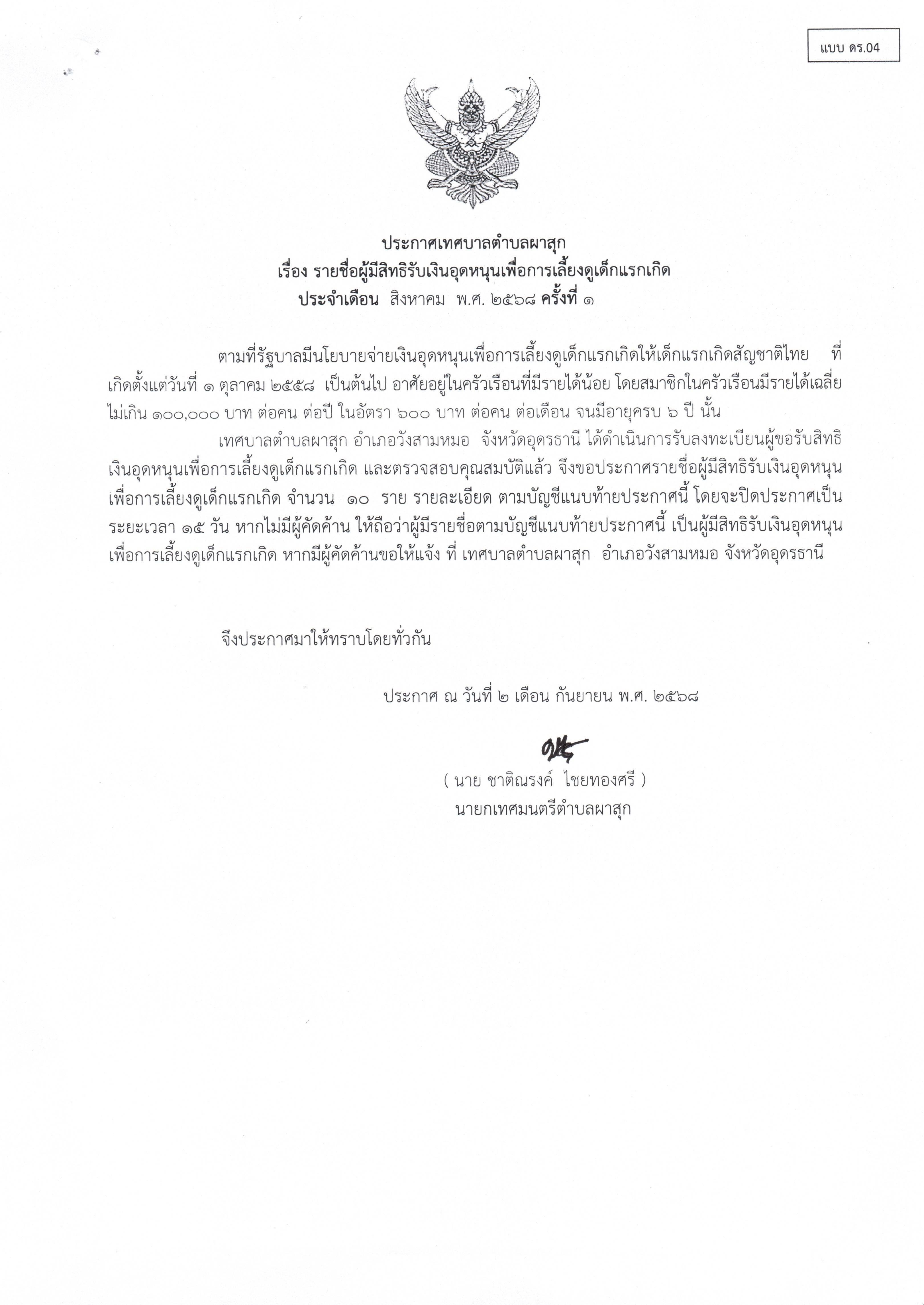 แบบ ดร.04

ประกาศเทศบาลตำบลผาสุก
เรื่อง รายชื่อผู้มีสิทธิรับเงินอุดหนุนเพื่อการเลี้ยงดูเด็กแรกเกิด
ประจำเดือน สิงหาคม พ.ศ. ๒๕๖๘ ครั้งที่ ๑

ตามที่รัฐบาลมีนโยบายจ่ายเงินอุดหนุนเพื่อการเลี้ยงดูเด็กแรกเกิดให้เด็กแรกเกิดสัญชาติไทย ที่เกิดตั้งแต่วันที่ ๑ ตุลาคม ๒๕๕๘ เป็นต้นไป อาศัยอยู่ในครัวเรือนที่มีรายได้น้อย โดยสมาชิกในครัวเรือนมีรายได้เฉลี่ยไม่เกิน ๑๐๐,๐๐๐ บาท ต่อคน ต่อปี ในอัตรา ๖๐๐ บาท ต่อคน ต่อเดือน จนมีอายุครบ ๖ ปี นั้น

เทศบาลตำบลผาสุก อำเภอวังสามหมอ จังหวัดอุดรธานี ได้ดำเนินการรับลงทะเบียนผู้ขอรับสิทธิเงินอุดหนุนเพื่อการเลี้ยงดูเด็กแรกเกิด และตรวจสอบคุณสมบัติแล้ว จึงขอประกาศรายชื่อผู้มีสิทธิรับเงินอุดหนุนเพื่อการเลี้ยงดูเด็กแรกเกิด จำนวน ๑๐ ราย รายละเอียด ตามบัญชีแนบท้ายประกาศนี้ โดยจะปิดประกาศเป็นระยะเวลา ๑๕ วัน หากไม่มีผู้คัดค้าน ให้ถือว่าผู้มีรายชื่อตามบัญชีแนบท้ายประกาศนี้ เป็นผู้มีสิทธิรับเงินอุดหนุนเพื่อการเลี้ยงดูเด็กแรกเกิด หากมีผู้คัดค้านขอให้แจ้ง ที่ เทศบาลตำบลผาสุก อำเภอวังสามหมอ จังหวัดอุดรธานี

จึงประกาศมาให้ทราบโดยทั่วกัน

ประกาศ ณ วันที่ ๒ เดือน กันยายน พ.ศ. ๒๕๖๘

( นาย ชาติณรงค์ ไชยทองศรี )
นายกเทศมนตรีตำบลผาสุก